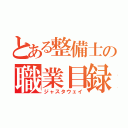 とある整備士の
職業目録
ジャスタウェイ